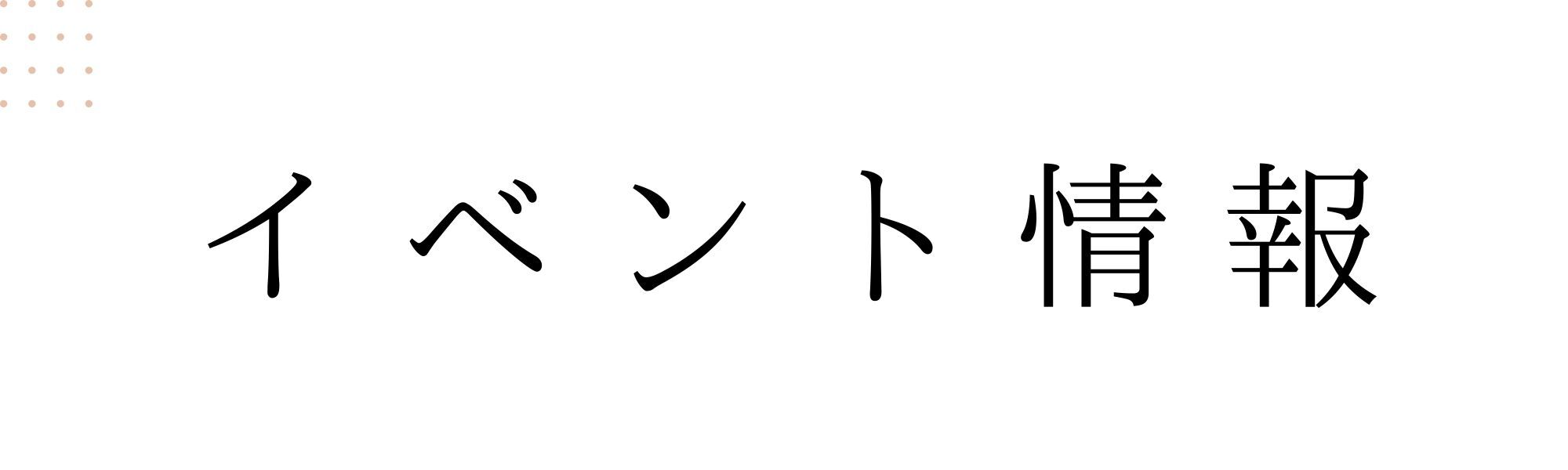 イベント情報